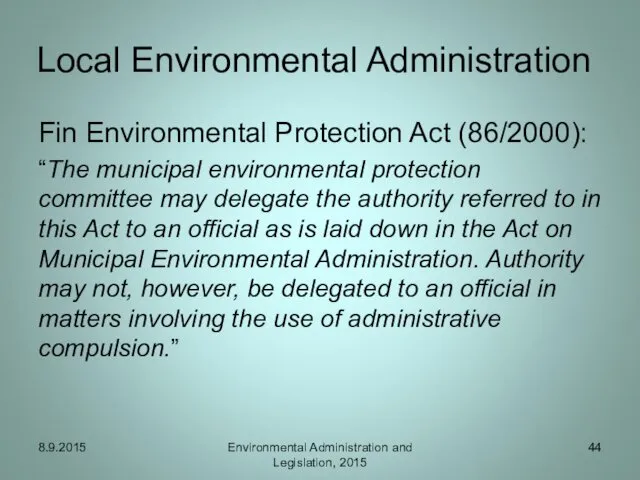 Local Environmental Administration

Fin Environmental Protection Act (86/2000):

“The municipal environmental protection committee may delegate the authority referred to in this Act to an official as is laid down in the Act on Municipal Environmental Administration. Authority may not, however, be delegated to an official in matters involving the use of administrative compulsion.”

8.9.2015

Environmental Administration and Legislation, 2015

44